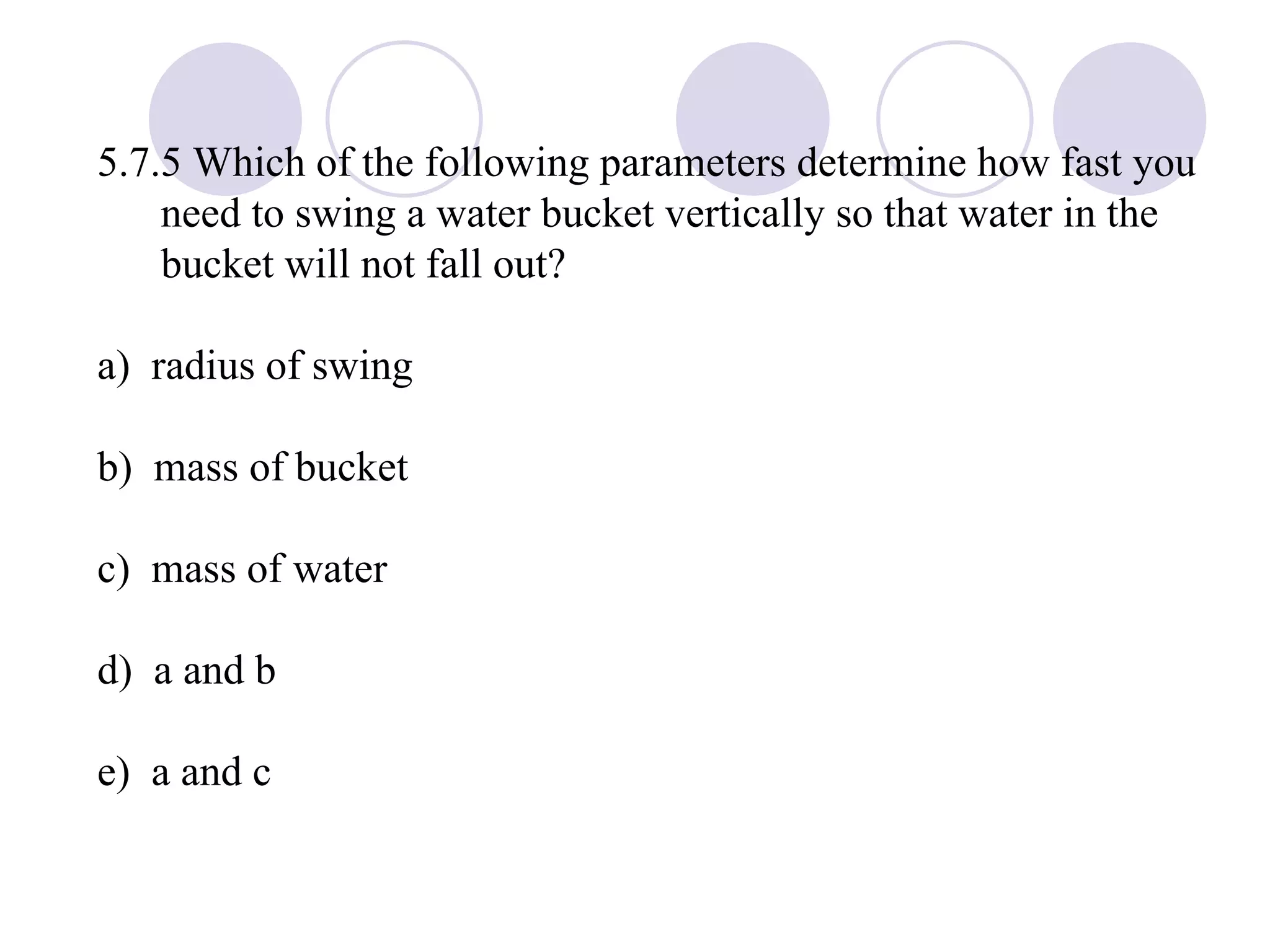 5.7.5 Which of the following parameters determine how fast you need to swing a water bucket vertically so that water in the bucket will not fall out?

a) radius of swing

b) mass of bucket

c) mass of water

d) a and b

e) a and c